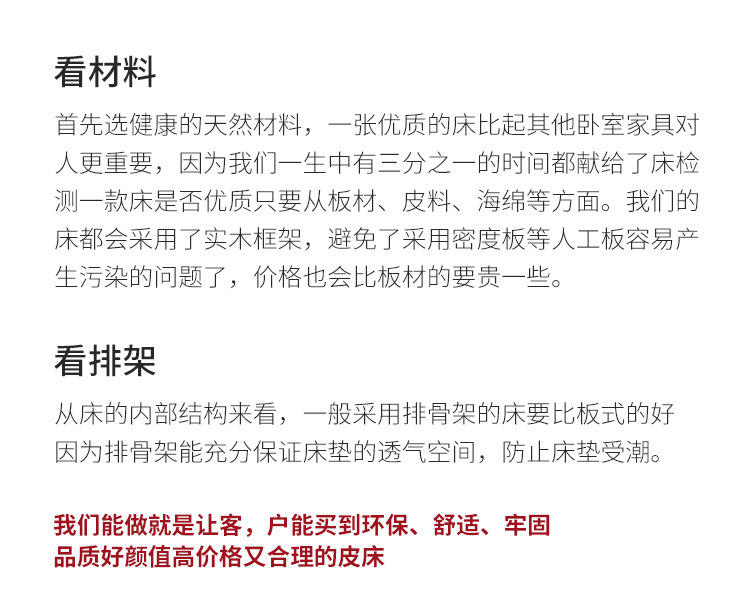 看材料

首先选健康的天然材料，一张优质的床比起其他卧室家具对人更重要，因为我们一生中有三分之一的时间都献给了床检测一款床是否优质只要从板材、皮料、海绵等方面。我们的床都会采用了实木框架，避免了采用密度板等人工板容易产生污染的问题了，价格也会比板材的要贵一些。

看排架

从床的内部结构来看，一般采用排骨架的床要比板式的好因为排骨架能充分保证床垫的透气空间，防止床垫受潮。

我们能做就是让客，户能买到环保、舒适、牢固
品质好颜值高价格又合理的皮床